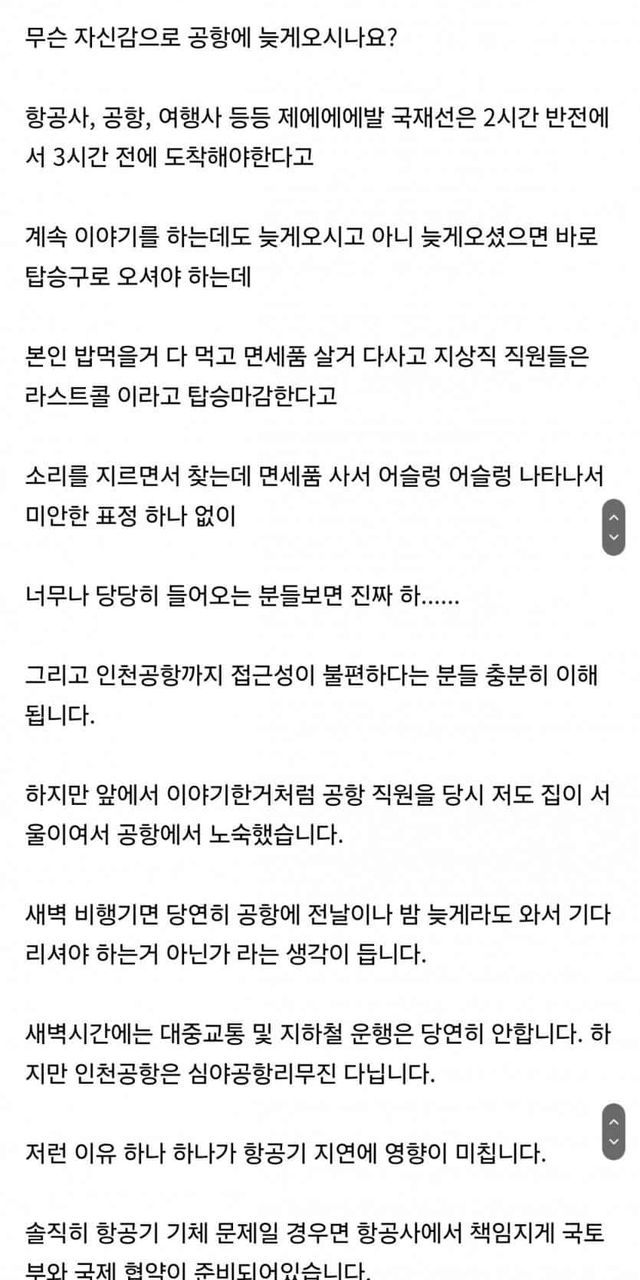 무슨 자신감으로 공항에 늦게오시나요?

항공사, 공항, 여행사 등등 제에에에발 국재선은 2시간 반전에서 3시간 전에 도착해야한다고

계속 이야기를 하는데도 늦게오시고 아니 늦게오셨으면 바로 탑승구로 오셔야 하는데

본인 밥먹을거 다 먹고 면세품 살거 다사고 지상직 직원들은 라스트콜 이라고 탑승마감한다고

소리를 지르면서 찾는데 면세품 사서 어슬렁 어슬렁 나타나서 미안한 표정 하나 없이

너무나 당당히 들어오는 분들보면 진짜 하......

그리고 인천공항까지 접근성이 불편하다는 분들 충분히 이해됩니다.

하지만 앞에서 이야기한거처럼 공항 직원을 당시 저도 집이 서울이여서 공항에서 노숙했습니다.

새벽 비행기면 당연히 공항에 전날이나 밤 늦게라도 와서 기다리셔야 하는거 아닌가 라는 생각이 듭니다.

새벽시간에는 대중교통 및 지하철 운행은 당연히 안합니다. 하지만 인천공항은 심야공항리무진 다닙니다.

저런 이유 하나 하나가 항공기 지연에 영향이 미칩니다.

솔직히 항공기 기체 문제일 경우면 항공사에서 책임지게 국토부와 국제 협약이 준비되어있습니다.